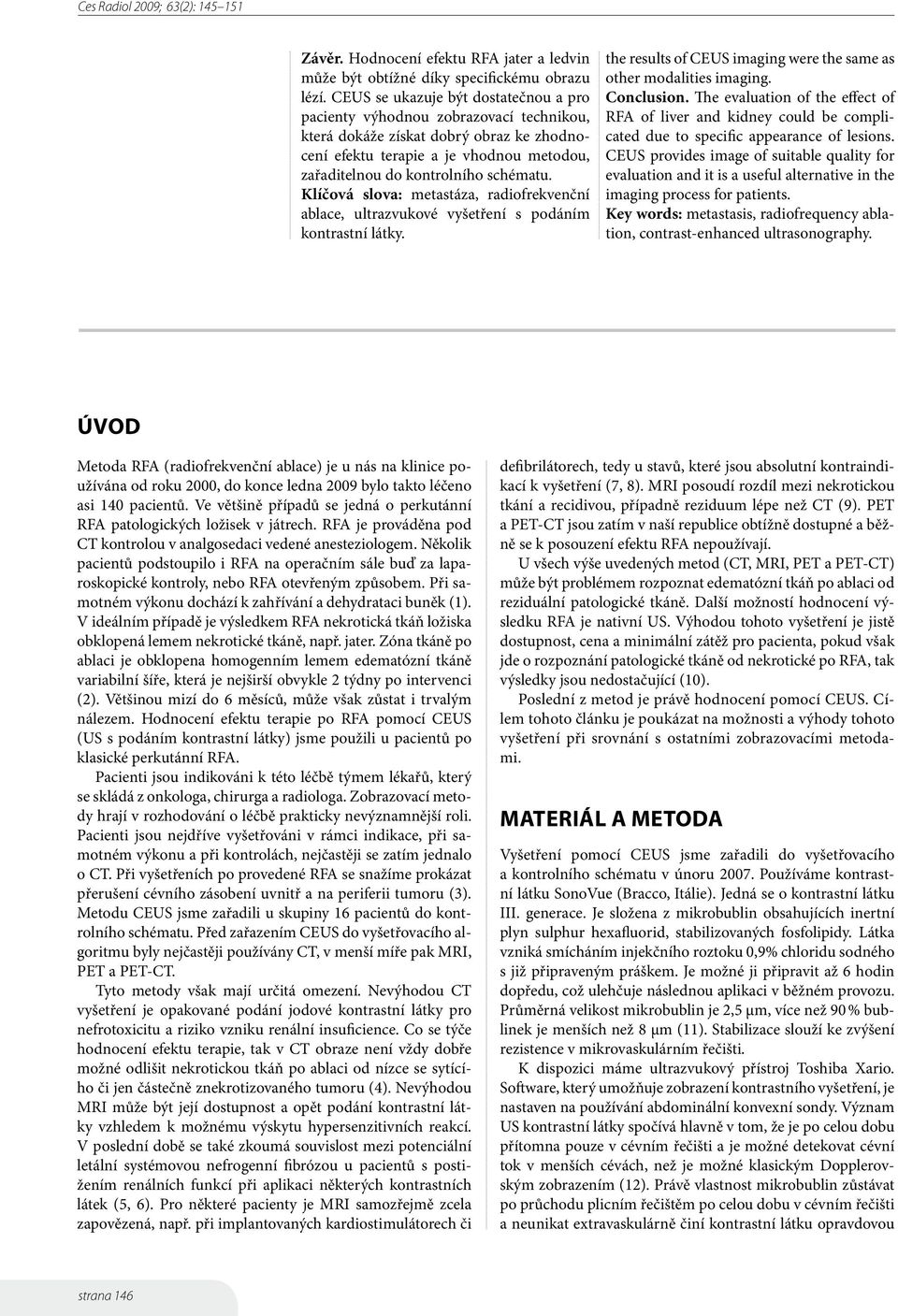 Ces Radiol 2009; 63(2): 145–151

Závěr. Hodnocení efektu RFA jater a ledvin může být obtížné díky specifickému obrazu lézí. CEUS se ukazuje být dostatečnou a pro pacienty výhodnou zobrazovací technikou, která dokáže získat dobrý obraz ke zhodnocení efektu terapie a je vhodnou metodou, zařaditelnou do kontrolního schématu.
Klíčová slova: metastáza, radiofrekvenční ablace, ultrazvukové vyšetření s podáním kontrastní látky.

the results of CEUS imaging were the same as other modalities imaging.
Conclusion. The evaluation of the effect of RFA of liver and kidney could be complicated due to specific appearance of lesions. CEUS provides image of suitable quality for evaluation and it is a useful alternative in the imaging process for patients.
Key words: metastasis, radiofrequency ablation, contrast-enhanced ultrasonography.

ÚVOD

Metoda RFA (radiofrekvenční ablace) je u nás na klinice používána od roku 2000, do konce ledna 2009 bylo takto léčeno asi 140 pacientů. Ve většině případů se jedná o perkutánní RFA patologických ložisek v játrech. RFA je prováděna pod CT kontrolou v analgosedaci vedené anesteziologem. Několik pacientů podstoupilo i RFA na operačním sále buď za laparoskopické kontroly, nebo RFA otevřeným způsobem. Při samotném výkonu dochází k zahřívání a dehydrataci buněk (1). V ideálním případě je výsledkem RFA nekrotická tkáň ložiska obklopená lemem nekrotické tkáně, např. jater. Zóna tkáně po ablaci je obklopena homogenním lemem edematózní tkáně variabilní šíře, která je nejširší obvykle 2 týdny po intervenci (2). Většinou mizí do 6 měsíců, může však zůstat i trvalým nálezem. Hodnocení efektu terapie po RFA pomocí CEUS (US s podáním kontrastní látky) jsme použili u pacientů po klasické perkutánní RFA.

Pacienti jsou indikováni k této léčbě týmem lékařů, který se skládá z onkologa, chirurga a radiologa. Zobrazovací metody hrají v rozhodování o léčbě prakticky nevýznamnější roli. Pacienti jsou nejdříve vyšetřováni v rámci indikace, při samotném výkonu a při kontrolách, nejčastěji se zatím jednalo o CT. Při vyšetřeních po provedené RFA se snažíme prokázat přerušení cévního zásobení uvnitř a na periferii tumoru (3). Metodu CEUS jsme zařadili u skupiny 16 pacientů do kontrolního schématu. Před zařazením CEUS do vyšetřovacího algoritmu byly nejčastěji používány CT, v menší míře pak MRI, PET a PET-CT.

Tyto metody však mají určitá omezení. Nevýhodou CT vyšetření je opakované podání jodové kontrastní látky pro nefrotoxicitu a riziko vzniku renální insuficience. Co se týče hodnocení efektu terapie, tak v CT obraze není vždy dobře možné odlišit nekrotickou tkáň po ablaci od nízce se sytícího či jen částečně znekrotizovaného tumoru (4). Nevýhodou MRI může být její dostupnost a opět podání kontrastní látky vzhledem k možnému výskytu hypersenzitivních reakcí. V poslední době se také zkoumá souvislost mezi potenciální letální systémovou nefrogenní fibrózou u pacientů s postižením renálních funkcí při aplikaci některých kontrastních látek (5, 6). Pro některé pacienty je MRI samozřejmě zcela zapovězená, např. při implantovaných kardiostimulátorech či defibrilátorech, tedy u stavů, které jsou absolutní kontraindikací k vyšetření (7, 8). MRI posoudí rozdíl mezi nekrotickou tkání a recidivou, případně reziduum lépe než CT (9). PET a PET-CT jsou zatím v naší republice obtížně dostupné a běžně se k posouzení efektu RFA nepoužívají.

U všech výše uvedených metod (CT, MRI, PET a PET-CT) může být problémem rozpoznat edematózní tkáň po ablaci od reziduální patologické tkáně. Další možností hodnocení výsledku RFA je nativní US. Výhodou tohoto vyšetření je jistě dostupnost, cena a minimální zátěž pro pacienta, pokud však jde o rozpoznání patologické tkáně od nekrotické po RFA, tak výsledky jsou nedostačující (10).

Poslední z metod je právě hodnocení pomocí CEUS. Cílem tohoto článku je poukázat na možnosti a výhody tohoto vyšetření při srovnání s ostatními zobrazovacími metodami.

MATERIÁL A METODA

Vyšetření pomocí CEUS jsme zařadili do vyšetřovacího a kontrolního schématu v únoru 2007. Používáme kontrastní látku SonoVue (Bracco, Itálie). Jedná se o kontrastní látku III. generace. Je složena z mikrobublin obsahujících inertní plyn sulphur hexafluorid, stabilizovaných fosfolipidy. Látka vzniká smícháním injekčního roztoku 0,9% chloridu sodného s již připraveným práškem. Je možné ji připravit až 6 hodin dopředu, což ulehčuje následnou aplikaci v běžném provozu. Průměrná velikost mikrobublin je 2,5 µm, více než 90 % bublinek je menších než 8 µm (11). Stabilizace slouží ke zvýšení rezistence v mikrovaskulárním řečišti.

K dispozici máme ultrazvukový přístroj Toshiba Xario. Software, který umožňuje zobrazení kontrastního vyšetření, je nastaven na používání abdominální konvexní sondy. Význam US kontrastní látky spočívá hlavně v tom, že je po celou dobu přítomna pouze v cévním řečišti a je možné detekovat cévní tok v menších cévách, než je možné klasickým Dopplerovským zobrazením (12). Právě vlastnost mikrobublin zůstávat po průchodu plicním řečištěm po celou dobu v cévním řečišti a neunikat extravaskulárně činí kontrastní látku opravdovou

strana 146